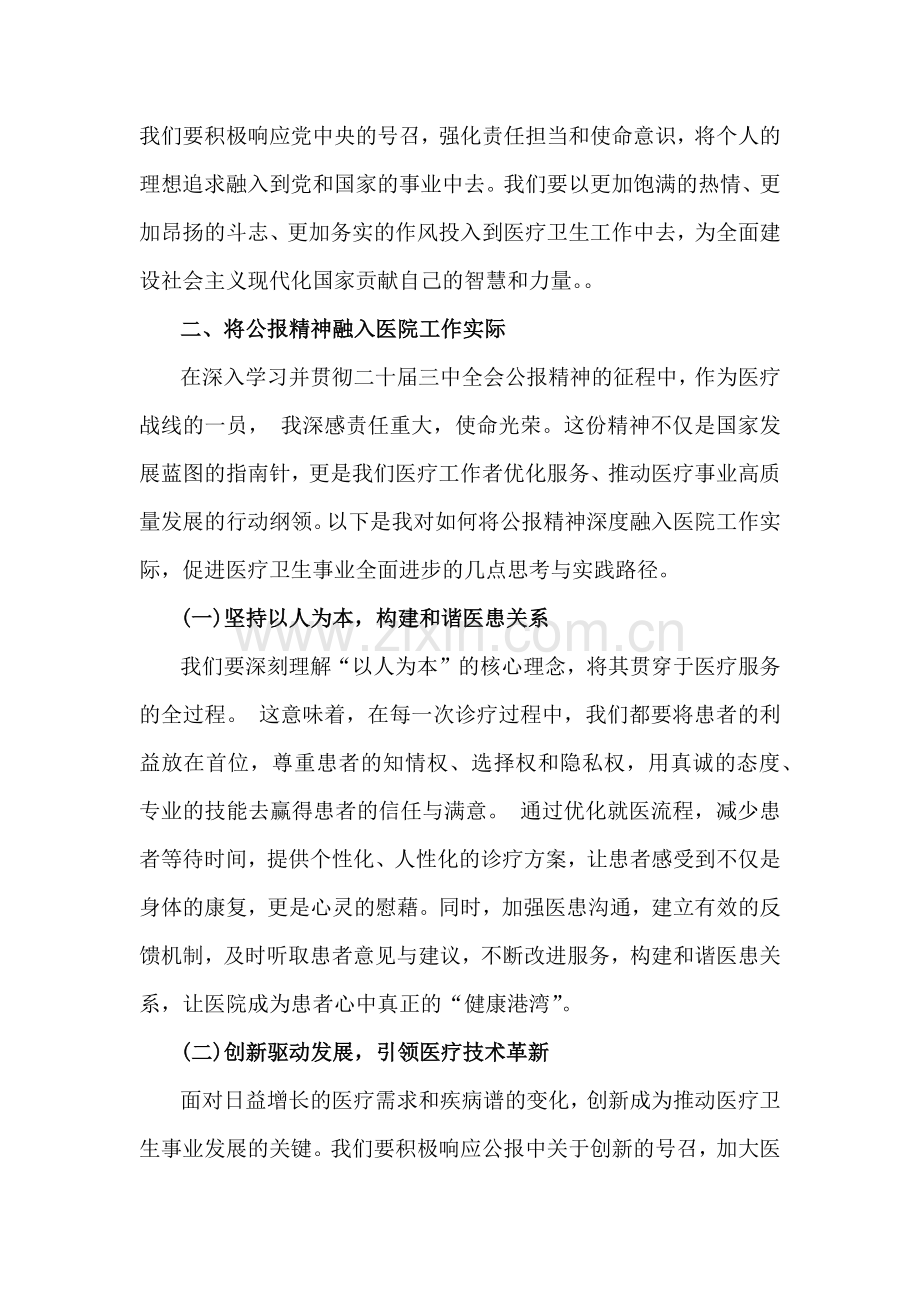 我们要积极响应党中央的号召，强化责任担当和使命意识，将个人的理想追求融入到党和国家的事业中去。我们要以更加饱满的热情、更加昂扬的斗志、更加务实的作风投入到医疗卫生工作中去，为全面建设社会主义现代化国家贡献自己的智慧和力量。。

二、将公报精神融入医院工作实际

在深入学习并贯彻二十届三中全会公报精神的征程中，作为医疗战线的一员， 我深感责任重大，使命光荣。这份精神不仅是国家发展蓝图的指南针，更是我们医疗工作者优化服务、推动医疗事业高质量发展的行动纲领。以下是我对如何将公报精神深度融入医院工作实际，促进医疗卫生事业全面进步的几点思考与实践路径。

(一)坚持以人为本，构建和谐医患关系

我们要深刻理解“以人为本”的核心理念，将其贯穿于医疗服务的全过程。 这意味着，在每一次诊疗过程中，我们都要将患者的利益放在首位，尊重患者的知情权、选择权和隐私权，用真诚的态度、专业的技能去赢得患者的信任与满意。 通过优化就医流程，减少患者等待时间，提供个性化、人性化的诊疗方案，让患者感受到不仅是身体的康复，更是心灵的慰藉。同时，加强医患沟通，建立有效的反馈机制，及时听取患者意见与建议，不断改进服务，构建和谐医患关系，让医院成为患者心中真正的“健康港湾”。

(二)创新驱动发展，引领医疗技术革新

面对日益增长的医疗需求和疾病谱的变化，创新成为推动医疗卫生事业发展的关键。我们要积极响应公报中关于创新的号召，加大医

www.zixin.com.cn